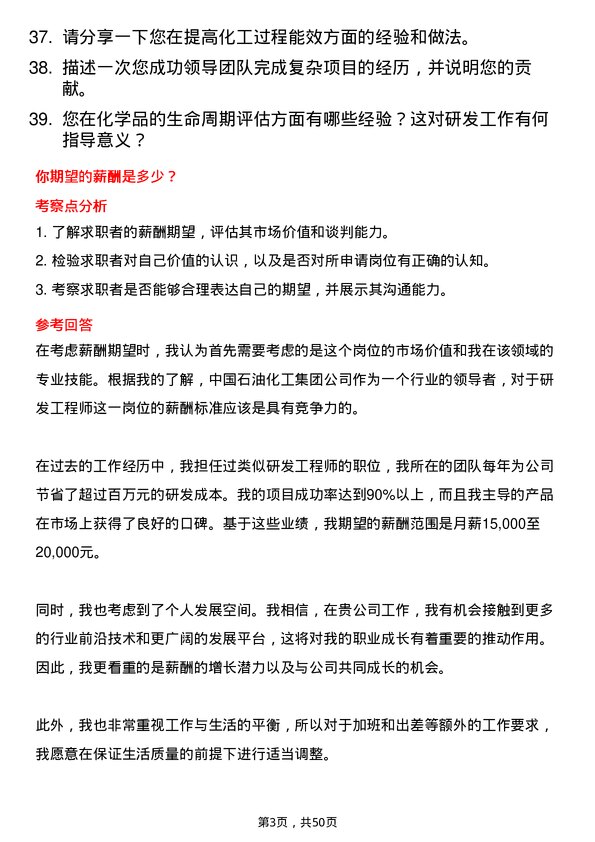 37. 请分享一下您在提高化工过程能效方面的经验和做法。

38. 描述一次您成功领导团队完成复杂项目的经历，并说明您的贡献。

39. 您在化学品的生命周期评估方面有哪些经验？这对研发工作有何指导意义？

你期望的薪酬是多少？

考察点分析

1. 了解求职者的薪酬期望，评估其市场价值和谈判能力。

2. 检验求职者对自己价值的认识，以及是否对所申请岗位有正确的认知。

3. 考察求职者是否能够合理表达自己的期望，并展示其沟通能力。

参考回答

在考虑薪酬期望时，我认为首先需要考虑的是这个岗位的市场价值和我在该领域的专业技能。根据我的了解，中国石油化工集团公司作为一个行业的领导者，对于研发工程师这一岗位的薪酬标准应该是具有竞争力的。

在过去的工作经历中，我担任过类似研发工程师的职位，我所在的团队每年为公司节省了超过百万元的研发成本。我的项目成功率达到90%以上，而且我主导的产品在市场上获得了良好的口碑。基于这些业绩，我期望的薪酬范围是月薪15,000至20,000元。

同时，我也考虑到了个人发展空间。我相信，在贵公司工作，我有机会接触到更多的行业前沿技术和更广阔的发展平台，这将对我的职业成长有着重要的推动作用。因此，我更看重的是薪酬的增长潜力以及与公司共同成长的机会。

此外，我也非常重视工作与生活的平衡，所以对于加班和出差等额外的工作要求，我愿意在保证生活质量的前提下进行适当调整。

第3页，共50页